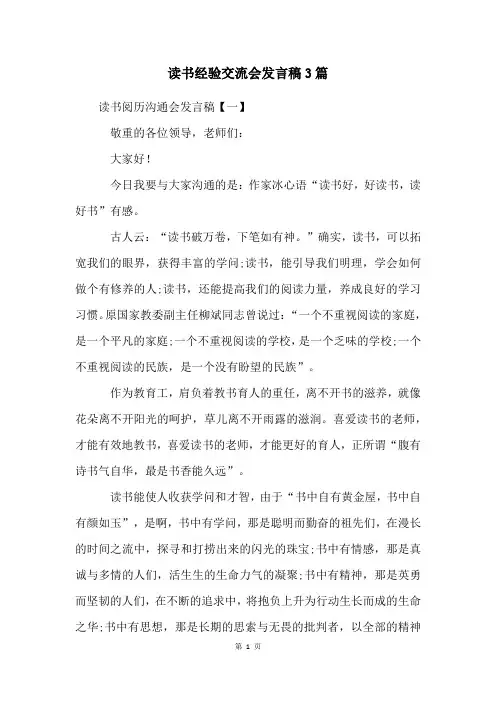 读书经验交流会发言稿3篇

读书阅历沟通会发言稿【一】

敬重的各位领导，老师们：

大家好！

今日我要与大家沟通的是：作家冰心语“读书好，好读书，读好书”有感。

古人云：“读书破万卷，下笔如有神。”确实，读书，可以拓宽我们的眼界，获得丰富的学问;读书，能引导我们明理，学会如何做个有修养的人;读书，还能提高我们的阅读力量，养成良好的学习习惯。原国家教委副主任柳斌同志曾说过：“一个不重视阅读的家庭，是一个平凡的家庭;一个不重视阅读的学校，是一个乏味的学校;一个不重视阅读的民族，是一个没有盼望的民族”。

作为教育工，肩负着教书育人的重任，离不开书的滋养，就像花朵离不开阳光的呵护，草儿离不开雨露的滋润。喜爱读书的老师，才能有效地教书，喜爱读书的老师，才能更好的育人，正所谓“腹有诗书气自华，最是书香能久远”。

读书能使人收获学问和才智，由于“书中自有黄金屋，书中自有颜如玉”，是啊，书中有学问，那是聪明而勤奋的祖先们，在漫长的时间之流中，探寻和打捞出来的闪光的珠宝;书中有情感，那是真诚与多情的人们，活生生的生命力气的凝聚;书中有精神，那是英勇而坚韧的人们，在不断的追求中，将抱负上升为行动生长而成的生命之华;书中有思想，那是长期的思索与无畏的批判者，以全部的精神

第 1 页